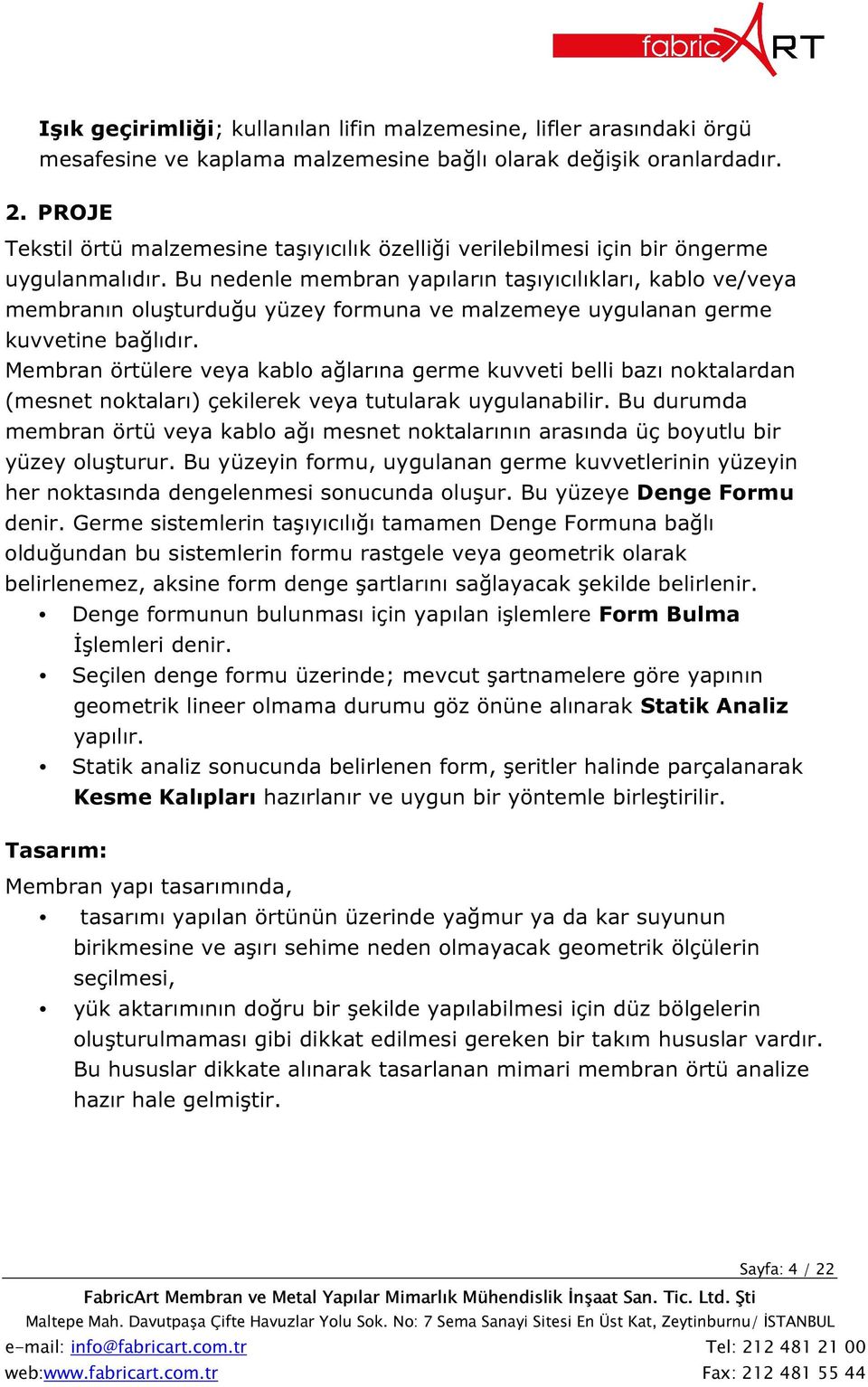 fabricART

Işık geçirimliği; kullanılan lifin malzemesine, lifler arasındaki örgü mesafesine ve kaplama malzemesine bağlı olarak değişik oranlardadır.

2. PROJE

Tekstil örtü malzemesine taşıyıcılık özelliği verilebilmesi için bir öngerme uygulanmalıdır. Bu nedenle membran yapıların taşıyıcılıkları, kablo ve/veya membranın oluşturduğu yüzey formuna ve malzemeye uygulanan germe kuvvetine bağlıdır.
Membran örtülere veya kablo ağlarına germe kuvveti belli bazı noktalardan (mesnet noktaları) çekilerek veya tutularak uygulanabilir. Bu durumda membran örtü veya kablo ağı mesnet noktalarının arasında üç boyutlu bir yüzey oluşturur. Bu yüzeyin formu, uygulanan germe kuvvetlerinin yüzeyin her noktasında dengelenmesi sonucunda oluşur. Bu yüzeye Denge Formu denir. Germe sistemlerin taşıyıcılığı tamamen Denge Formuna bağlı olduğundan bu sistemlerin formu rastgele veya geometrik olarak belirlenemez, aksine form denge şartlarını sağlayacak şekilde belirlenir.
• Denge formunun bulunması için yapılan işlemlere Form Bulma İşlemleri denir.
• Seçilen denge formu üzerinde; mevcut şartnamelere göre yapının geometrik lineer olmama durumu göz önüne alınarak Statik Analiz yapılır.
• Statik analiz sonucunda belirlenen form, şeritler halinde parçalanarak Kesme Kalıpları hazırlanır ve uygun bir yöntemle birleştirilir.

Tasarım:

Membran yapı tasarımında,
• tasarımı yapılan örtünün üzerinde yağmur ya da kar suyunun birikmesine ve aşırı sehime neden olmayacak geometrik ölçülerin seçilmesi,
• yük aktarımının doğru bir şekilde yapılabilmesi için düz bölgelerin oluşturulmaması gibi dikkat edilmesi gereken bir takım hususlar vardır. Bu hususlar dikkate alınarak tasarlanan mimari membran örtü analize hazır hale gelmiştir.

Sayfa: 4 / 22
FabricArt Membran ve Metal Yapılar Mimarlık Mühendislik İnşaat San. Tic. Ltd. Şti
Maltepe Mah. Davutpaşa Çifte Havuzlar Yolu Sok. No: 7 Sema Sanayi Sitesi En Üst Kat, Zeytinburnu/ İSTANBUL
e-mail: info@fabricart.com.tr Tel: 212 481 21 00
web:www.fabricart.com.tr Fax: 212 481 55 44